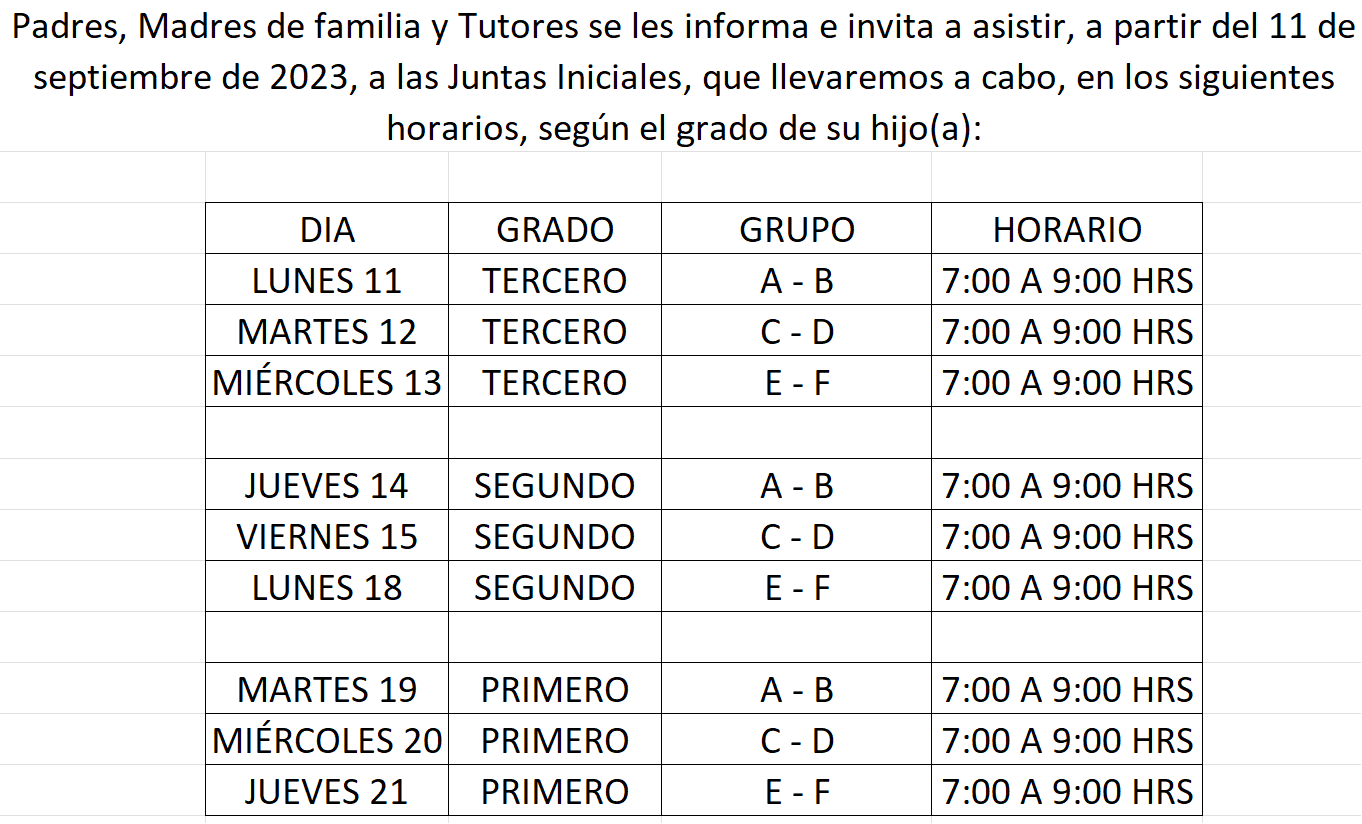 Padres, Madres de familia y Tutores se les informa e invita a asistir, a partir del 11 de septiembre de 2023, a las Juntas Iniciales, que llevaremos a cabo, en los siguientes horarios, según el grado de su hijo(a):

| DIA | GRADO | GRUPO | HORARIO |
|---|---|---|---|
| LUNES 11 | TERCERO | A - B | 7:00 A 9:00 HRS |
| MARTES 12 | TERCERO | C - D | 7:00 A 9:00 HRS |
| MIÉRCOLES 13 | TERCERO | E - F | 7:00 A 9:00 HRS |
| | | | |
| JUEVES 14 | SEGUNDO | A - B | 7:00 A 9:00 HRS |
| VIERNES 15 | SEGUNDO | C - D | 7:00 A 9:00 HRS |
| LUNES 18 | SEGUNDO | E - F | 7:00 A 9:00 HRS |
| | | | |
| MARTES 19 | PRIMERO | A - B | 7:00 A 9:00 HRS |
| MIÉRCOLES 20 | PRIMERO | C - D | 7:00 A 9:00 HRS |
| JUEVES 21 | PRIMERO | E - F | 7:00 A 9:00 HRS |